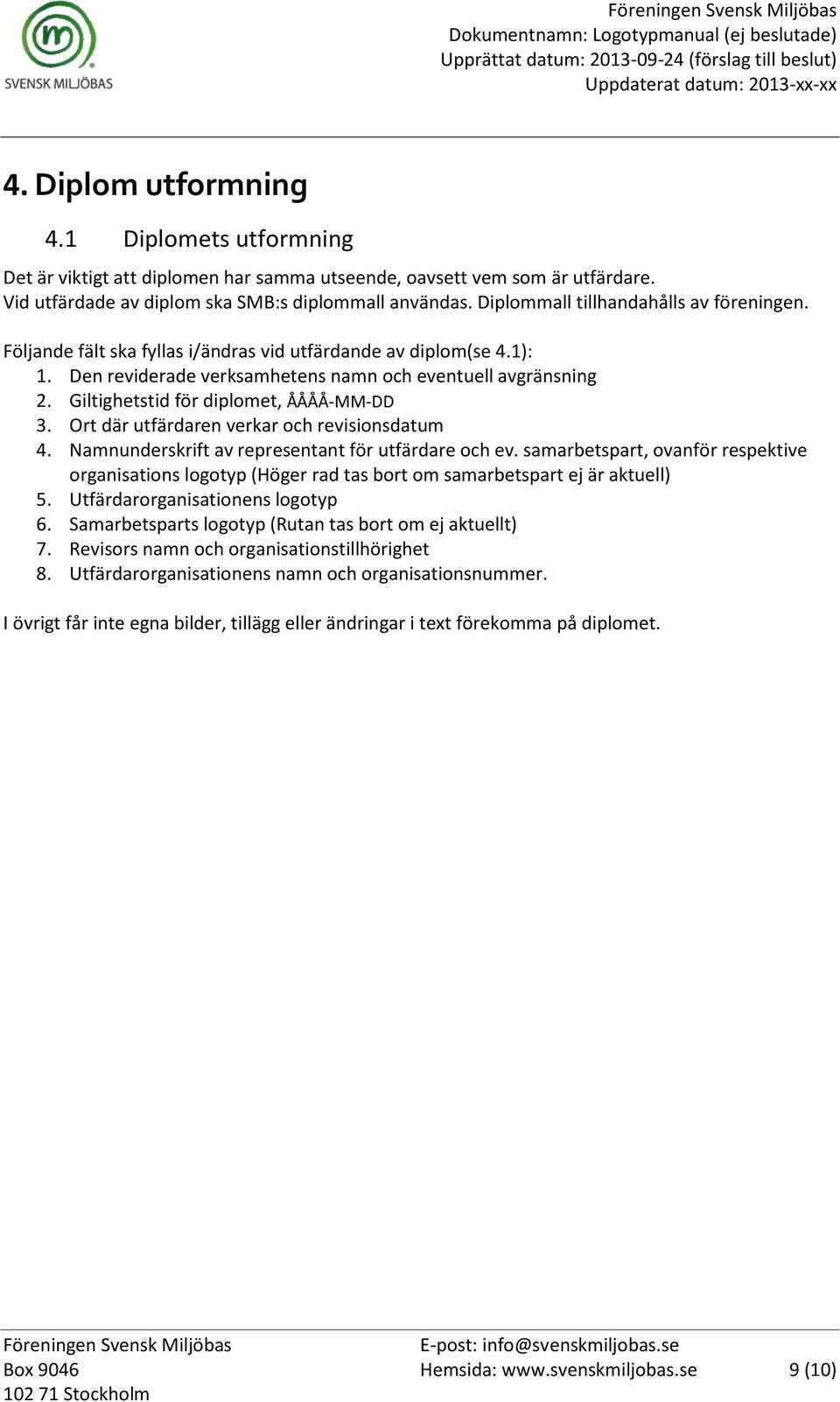 SVENSK MILJÖBAS

Föreningen Svensk Miljöbas
Dokumentnamn: Logotypmanual (ej beslutade)
Upprättat datum: 2013-09-24 (förslag till beslut)
Uppdaterat datum: 2013-xx-xx

4. Diplom utformning

4.1 Diplomets utformning

Det är viktigt att diplomen har samma utseende, oavsett vem som är utfärdare. Vid utfärdade av diplom ska SMB:s diplommall användas. Diplommall tillhandahålls av föreningen.

Följande fält ska fyllas i/ändras vid utfärdande av diplom(se 4.1):
1. Den reviderade verksamhetens namn och eventuell avgränsning
2. Giltighetstid för diplomet, ÅÅÅÅ-MM-DD
3. Ort där utfärdaren verkar och revisionsdatum
4. Namnunderskrift av representant för utfärdare och ev. samarbetspart, ovanför respektive organisations logotyp (Höger rad tas bort om samarbetspart ej är aktuell)
5. Utfärdarorganisationens logotyp
6. Samarbetsparts logotyp (Rutan tas bort om ej aktuellt)
7. Revisors namn och organisationstillhörighet
8. Utfärdarorganisationens namn och organisationsnummer.

I övrigt får inte egna bilder, tillägg eller ändringar i text förekomma på diplomet.

Föreningen Svensk Miljöbas
Box 9046
102 71 Stockholm

E-post: info@svenskmiljobas.se
Hemsida: www.svenskmiljobas.se

9 (10)